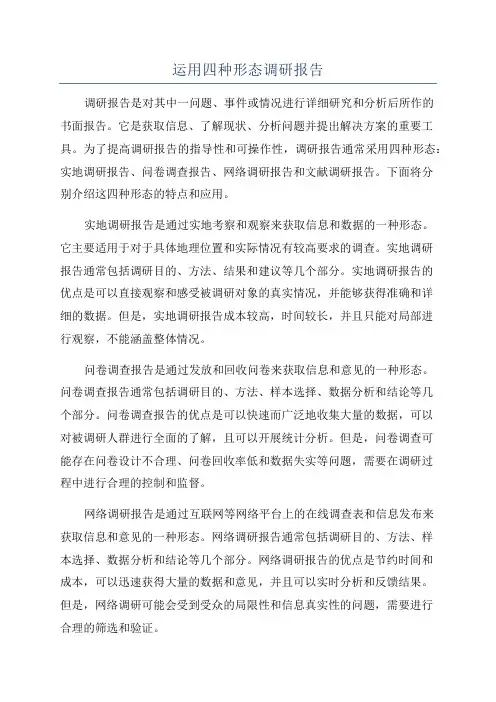 运用四种形态调研报告

调研报告是对其中一问题、事件或情况进行详细研究和分析后所作的书面报告。它是获取信息、了解现状、分析问题并提出解决方案的重要工具。为了提高调研报告的指导性和可操作性，调研报告通常采用四种形态：实地调研报告、问卷调查报告、网络调研报告和文献调研报告。下面将分别介绍这四种形态的特点和应用。

实地调研报告是通过实地考察和观察来获取信息和数据的一种形态。它主要适用于对于具体地理位置和实际情况有较高要求的调查。实地调研报告通常包括调研目的、方法、结果和建议等几个部分。实地调研报告的优点是可以直接观察和感受被调研对象的真实情况，并能够获得准确和详细的数据。但是，实地调研报告成本较高，时间较长，并且只能对局部进行观察，不能涵盖整体情况。

问卷调查报告是通过发放和回收问卷来获取信息和意见的一种形态。问卷调查报告通常包括调研目的、方法、样本选择、数据分析和结论等几个部分。问卷调查报告的优点是可以快速而广泛地收集大量的数据，可以对被调研人群进行全面的了解，且可以开展统计分析。但是，问卷调查可能存在问卷设计不合理、问卷回收率低和数据失实等问题，需要在调研过程中进行合理的控制和监督。

网络调研报告是通过互联网等网络平台上的在线调查表和信息发布来获取信息和意见的一种形态。网络调研报告通常包括调研目的、方法、样本选择、数据分析和结论等几个部分。网络调研报告的优点是节约时间和成本，可以迅速获得大量的数据和意见，并且可以实时分析和反馈结果。但是，网络调研可能会受到受众的局限性和信息真实性的问题，需要进行合理的筛选和验证。